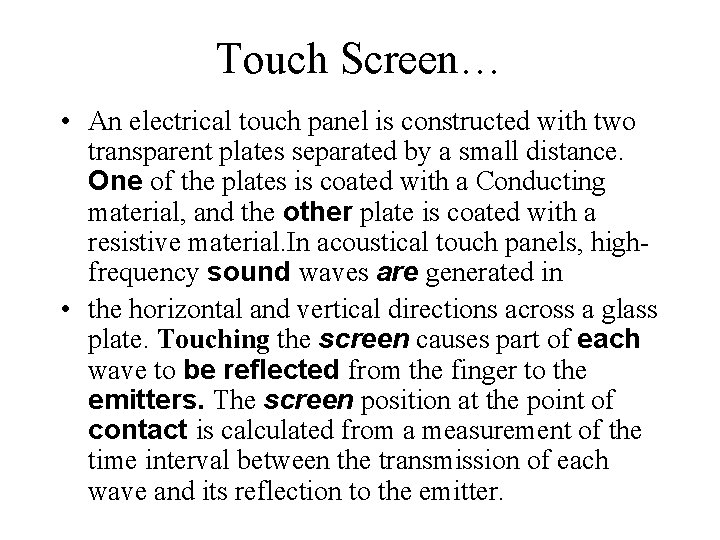 Touch Screen…

• An electrical touch panel is constructed with two transparent plates separated by a small distance. One of the plates is coated with a Conducting material, and the other plate is coated with a resistive material.In acoustical touch panels, high-frequency sound waves are generated in

• the horizontal and vertical directions across a glass plate. Touching the screen causes part of each wave to be reflected from the finger to the emitters. The screen position at the point of contact is calculated from a measurement of the time interval between the transmission of each wave and its reflection to the emitter.